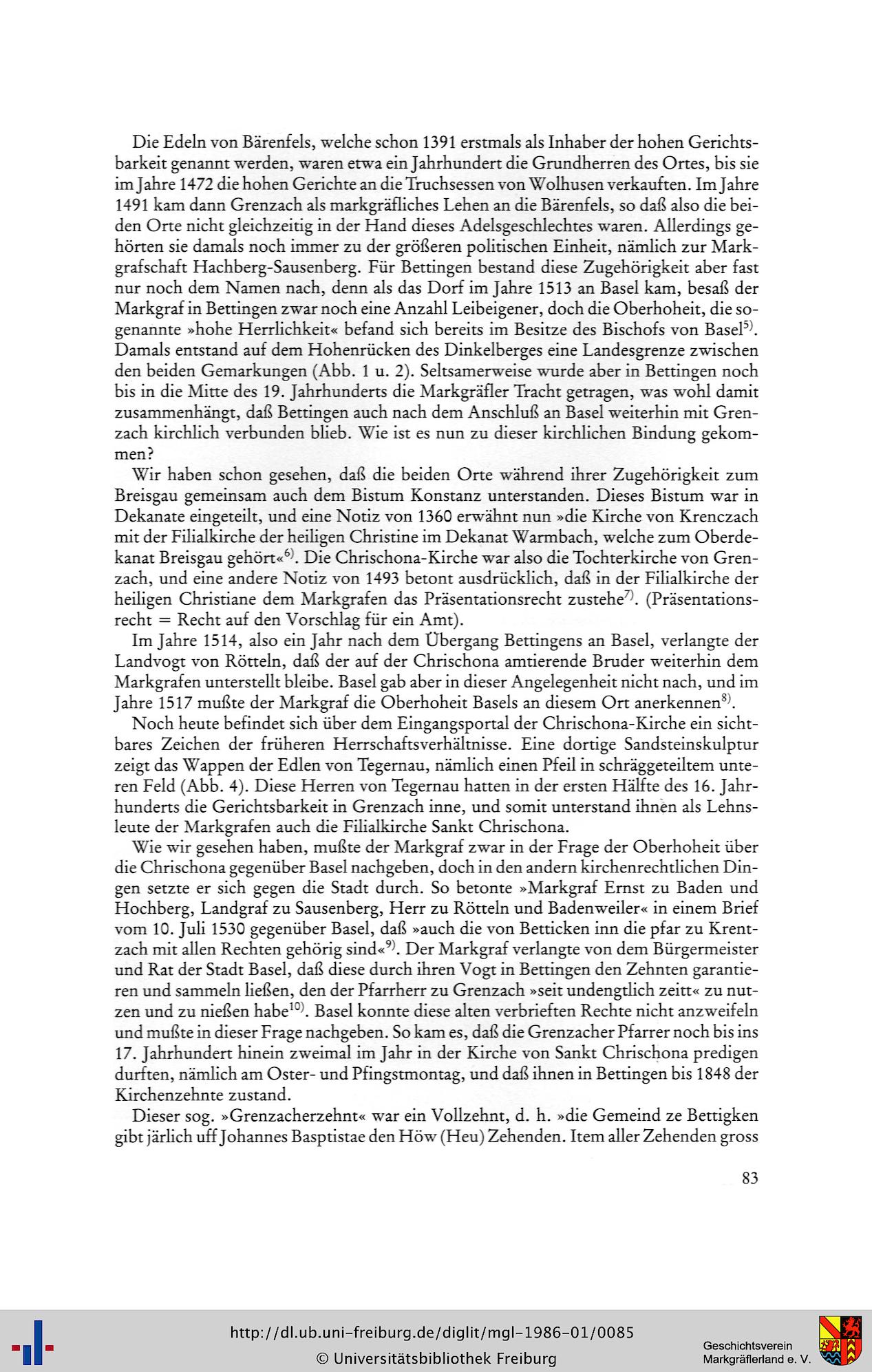 Die Edeln von Bärenfels, welche schon 1391 erstmals als Inhaber der hohen Gerichtsbarkeit genannt werden, waren etwa ein Jahrhundert die Grundherren des Ortes, bis sie im Jahre 1472 die hohen Gerichte an die Truchsessen von Wolhusen verkauften. Im Jahre 1491 kam dann Grenzach als markgräfliches Lehen an die Bärenfels, so daß also die beiden Orte nicht gleichzeitig in der Hand dieses Adelsgeschlechtes waren. Allerdings gehörten sie damals noch immer zu der größeren politischen Einheit, nämlich zur Markgrafschaft Hachberg-Sausenberg. Für Bettingen bestand diese Zugehörigkeit aber fast nur noch dem Namen nach, denn als das Dorf im Jahre 1513 an Basel kam, besaß der Markgraf in Bettingen zwar noch eine Anzahl Leibeigener, doch die Oberhoheit, die sogenannte »hohe Herrlichkeit« befand sich bereits im Besitze des Bischofs von Basel$^{5)}$. Damals entstand auf dem Hohenrücken des Dinkelberges eine Landesgrenze zwischen den beiden Gemarkungen (Abb. 1 u. 2). Seltsamerweise wurde aber in Bettingen noch bis in die Mitte des 19. Jahrhunderts die Markgräfler Tracht getragen, was wohl damit zusammenhängt, daß Bettingen auch nach dem Anschluß an Basel weiterhin mit Grenzach kirchlich verbunden blieb. Wie ist es nun zu dieser kirchlichen Bindung gekommen?

Wir haben schon gesehen, daß die beiden Orte während ihrer Zugehörigkeit zum Breisgau gemeinsam auch dem Bistum Konstanz unterstanden. Dieses Bistum war in Dekanate eingeteilt, und eine Notiz von 1360 erwähnt nun »die Kirche von Krenczach mit der Filialkirche der heiligen Christine im Dekanat Warmbach, welche zum Oberdekanat Breisgau gehört«$^{6)}$. Die Chrischona-Kirche war also die Tochterkirche von Grenzach, und eine andere Notiz von 1493 betont ausdrücklich, daß in der Filialkirche der heiligen Christiane dem Markgrafen das Präsentationsrecht zustehe$^{7)}$. (Präsentationsrecht = Recht auf den Vorschlag für ein Amt).

Im Jahre 1514, also ein Jahr nach dem Übergang Bettingens an Basel, verlangte der Landvogt von Rötteln, daß der auf der Chrischona amtierende Bruder weiterhin dem Markgrafen unterstellt bleibe. Basel gab aber in dieser Angelegenheit nicht nach, und im Jahre 1517 mußte der Markgraf die Oberhoheit Basels an diesem Ort anerkennen$^{8)}$.

Noch heute befindet sich über dem Eingangsportal der Chrischona-Kirche ein sichtbares Zeichen der früheren Herrschaftsverhältnisse. Eine dortige Sandsteinskulptur zeigt das Wappen der Edlen von Tegernau, nämlich einen Pfeil in schräggeteiltem unteren Feld (Abb. 4). Diese Herren von Tegernau hatten in der ersten Hälfte des 16. Jahrhunderts die Gerichtsbarkeit in Grenzach inne, und somit unterstand ihnen als Lehnsleute der Markgrafen auch die Filialkirche Sankt Chrischona.

Wie wir gesehen haben, mußte der Markgraf zwar in der Frage der Oberhoheit über die Chrischona gegenüber Basel nachgeben, doch in den andern kirchenrechtlichen Dingen setzte er sich gegen die Stadt durch. So betonte »Markgraf Ernst zu Baden und Hochberg, Landgraf zu Sausenberg, Herr zu Rötteln und Badenweiler« in einem Brief vom 10. Juli 1530 gegenüber Basel, daß »auch die von Betticken inn die pfar zu Krentzach mit allen Rechten gehörig sind«$^{9)}$. Der Markgraf verlangte von dem Bürgermeister und Rat der Stadt Basel, daß diese durch ihren Vogt in Bettingen den Zehnten garantieren und sammeln ließen, den der Pfarrherr zu Grenzach »seit undengtlich zeitt« zu nutzen und zu nießen habe$^{10)}$. Basel konnte diese alten verbrieften Rechte nicht anzweifeln und mußte in dieser Frage nachgeben. So kam es, daß die Grenzacher Pfarrer noch bis ins 17. Jahrhundert hinein zweimal im Jahr in der Kirche von Sankt Chrischona predigen durften, nämlich am Oster- und Pfingstmontag, und daß ihnen in Bettingen bis 1848 der Kirchenzehnte zustand.

Dieser sog. »Grenzacherzehnt« war ein Vollzehnt, d. h. »die Gemeind ze Bettigken gibt järlich uff Johannes Basptistae den Höw (Heu) Zehenden. Item aller Zehenden gross

83

http://dl.ub.uni-freiburg.de/diglit/mgl-1986-01/0085
© Universitätsbibliothek Freiburg

Geschichtsverein Markgräflerland e. V.